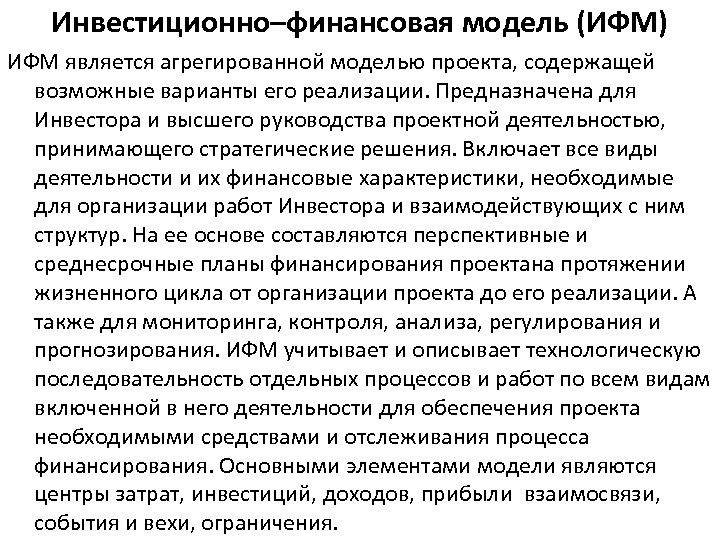 Инвестиционно–финансовая модель (ИФМ)

ИФМ является агрегированной моделью проекта, содержащей возможные варианты его реализации. Предназначена для Инвестора и высшего руководства проектной деятельностью, принимающего стратегические решения. Включает все виды деятельности и их финансовые характеристики, необходимые для организации работ Инвестора и взаимодействующих с ним структур. На ее основе составляются перспективные и среднесрочные планы финансирования проектана протяжении жизненного цикла от организации проекта до его реализации. А также для мониторинга, контроля, анализа, регулирования и прогнозирования. ИФМ учитывает и описывает технологическую последовательность отдельных процессов и работ по всем видам включенной в него деятельности для обеспечения проекта необходимыми средствами и отслеживания процесса финансирования. Основными элементами модели являются центры затрат, инвестиций, доходов, прибыли взаимосвязи, события и вехи, ограничения.